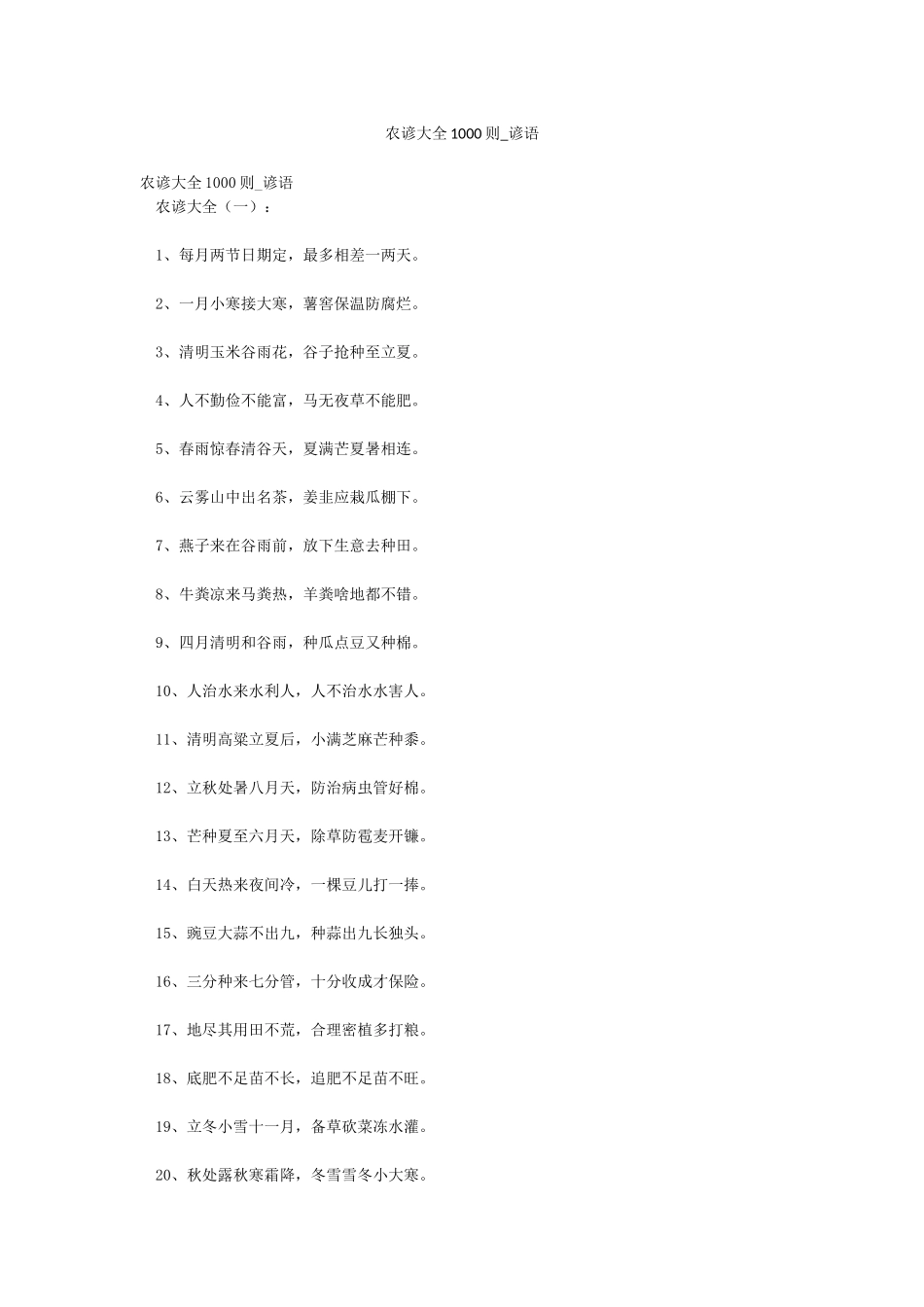 农谚大全1000则_谚语

农谚大全1000则_谚语
农谚大全（一）：

1、每月两节日期定，最多相差一两天。

2、一月小寒接大寒，薯窖保温防腐烂。

3、清明玉米谷雨花，谷子抢种至立夏。

4、人不勤俭不能富，马无夜草不能肥。

5、春雨惊春清谷天，夏满芒夏暑相连。

6、云雾山中出名茶，姜韭应栽瓜棚下。

7、燕子来在谷雨前，放下生意去种田。

8、牛粪凉来马粪热，羊粪啥地都不错。

9、四月清明和谷雨，种瓜点豆又种棉。

10、人治水来水利人，人不治水水害人。

11、清明高粱立夏后，小满芝麻芒种黍。

12、立秋处暑八月天，防治病虫管好棉。

13、芒种夏至六月天，除草防雹麦开镰。

14、白天热来夜间冷，一棵豆儿打一捧。

15、豌豆大蒜不出九，种蒜出九长独头。

16、三分种来七分管，十分收成才保险。

17、地尽其用田不荒，合理密植多打粮。

18、底肥不足苗不长，追肥不足苗不旺。

19、立冬小雪十一月，备草砍菜冻水灌。

20、秋处露秋寒霜降，冬雪雪冬小大寒。